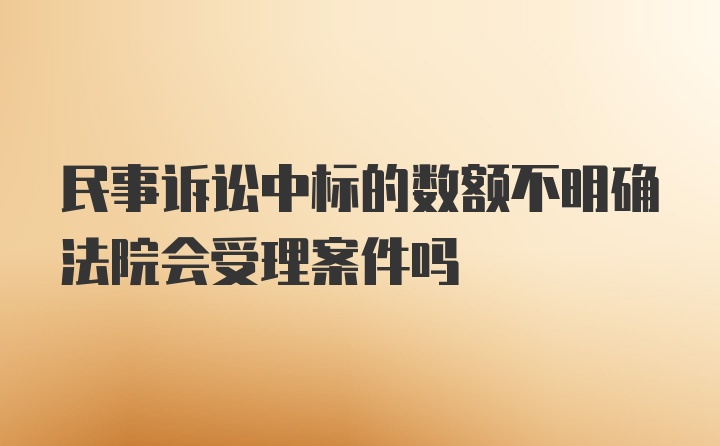 民事诉讼中标的数额不明确法院会受理案件吗